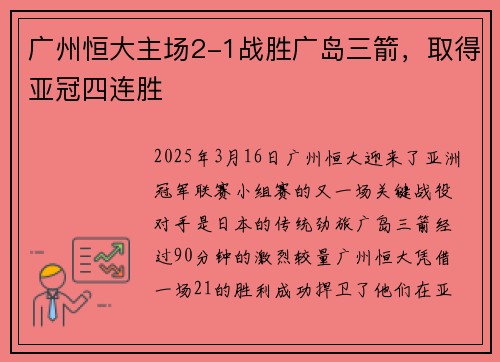 广州恒大主场2-1战胜广岛三箭，取得亚冠四连胜

2025年3月16日广州恒大迎来了亚洲冠军联赛小组赛的又一场关键战役对手是日本的传统劲旅广岛三箭经过90分钟的激烈较量广州恒大凭借一场21的胜利成功捍卫了他们在亚